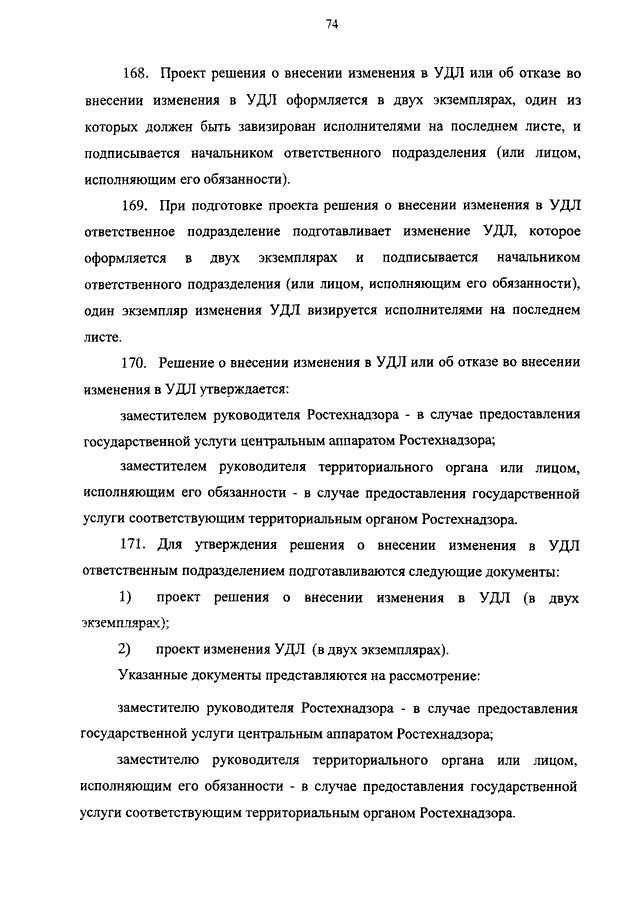 74

168. Проект решения о внесении изменения в УДЛ или об отказе во внесении изменения в УДЛ оформляется в двух экземплярах, один из которых должен быть завизирован исполнителями на последнем листе, и подписывается начальником ответственного подразделения (или лицом, исполняющим его обязанности).

169. При подготовке проекта решения о внесении изменения в УДЛ ответственное подразделение подготавливает изменение УДЛ, которое оформляется в двух экземплярах и подписывается начальником ответственного подразделения (или лицом, исполняющим его обязанности), один экземпляр изменения УДЛ визируется исполнителями на последнем листе.

170. Решение о внесении изменения в УДЛ или об отказе во внесении изменения в УДЛ утверждается:

заместителем руководителя Ростехнадзора - в случае предоставления государственной услуги центральным аппаратом Ростехнадзора;

заместителем руководителя территориального органа или лицом, исполняющим его обязанности - в случае предоставления государственной услуги соответствующим территориальным органом Ростехнадзора.

171. Для утверждения решения о внесении изменения в УДЛ ответственным подразделением подготавливаются следующие документы:

1) проект решения о внесении изменения в УДЛ (в двух экземплярах);

2) проект изменения УДЛ (в двух экземплярах).

Указанные документы представляются на рассмотрение:

заместителю руководителя Ростехнадзора - в случае предоставления государственной услуги центральным аппаратом Ростехнадзора;

заместителю руководителя территориального органа или лицом, исполняющим его обязанности - в случае предоставления государственной услуги соответствующим территориальным органом Ростехнадзора.